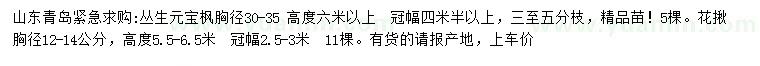 山东青岛紧急求购:丛生元宝枫胸径30-35 高度六米以上 冠幅四米半以上，三至五分枝，精品苗！5棵。花揪胸径12-14公分，高度5.5-6.5米 冠幅2.5-3米 11棵。有货的请报产地，上车价